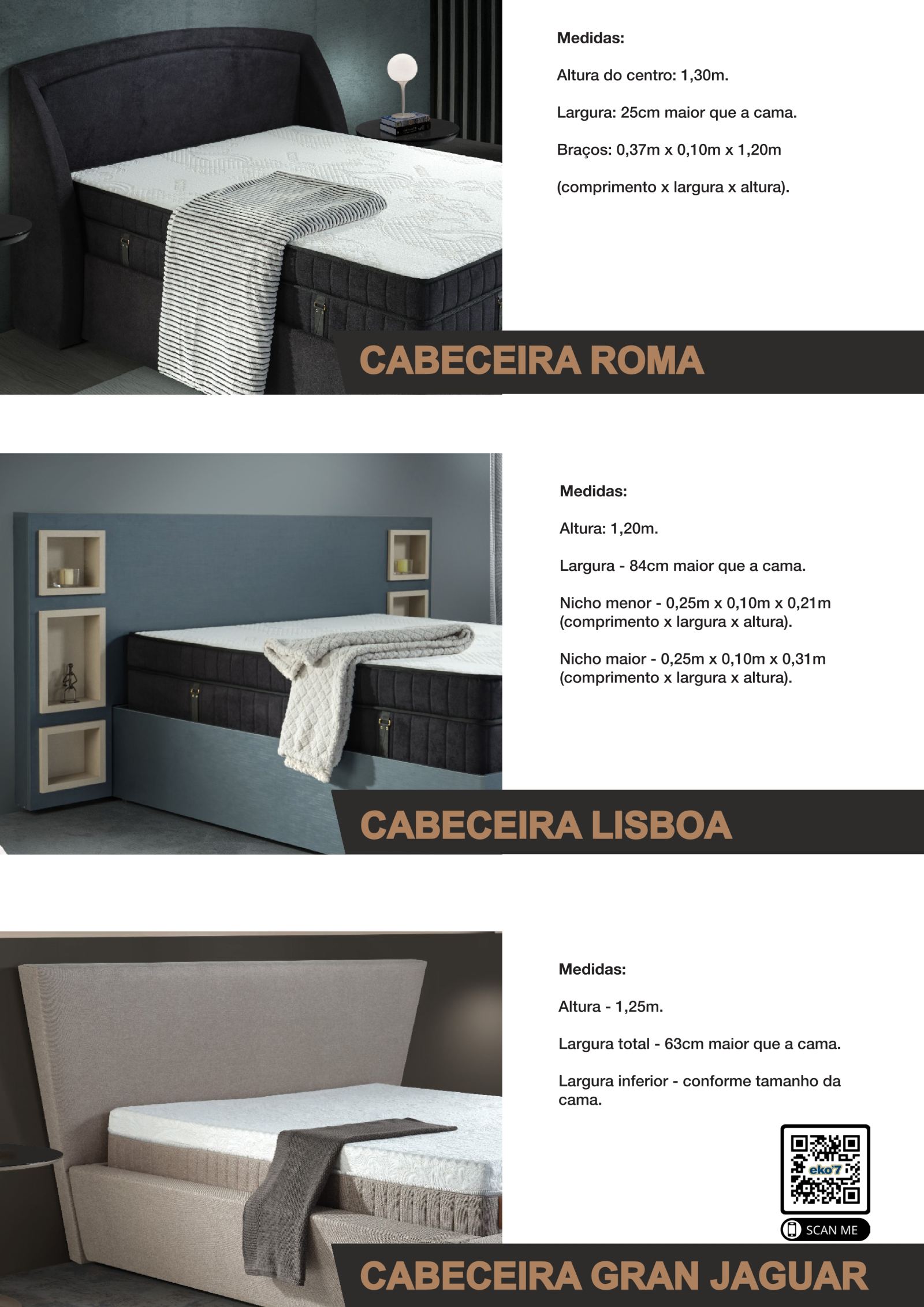 Medidas:

Altura do centro: 1,30m.

Largura: 25cm maior que a cama.

Braços: 0,37m x 0,10m x 1,20m

(comprimento x largura x altura).

CABECEIRA ROMA

Medidas:

Altura: 1,20m.

Largura - 84cm maior que a cama.

Nicho menor - 0,25m x 0,10m x 0,21m (comprimento x largura x altura).

Nicho maior - 0,25m x 0,10m x 0,31m (comprimento x largura x altura).

CABECEIRA LISBOA

Medidas:

Altura - 1,25m.

Largura total - 63cm maior que a cama.

Largura inferior - conforme tamanho da cama.

eko'7

SCAN ME

CABECEIRA GRAN JAGUAR